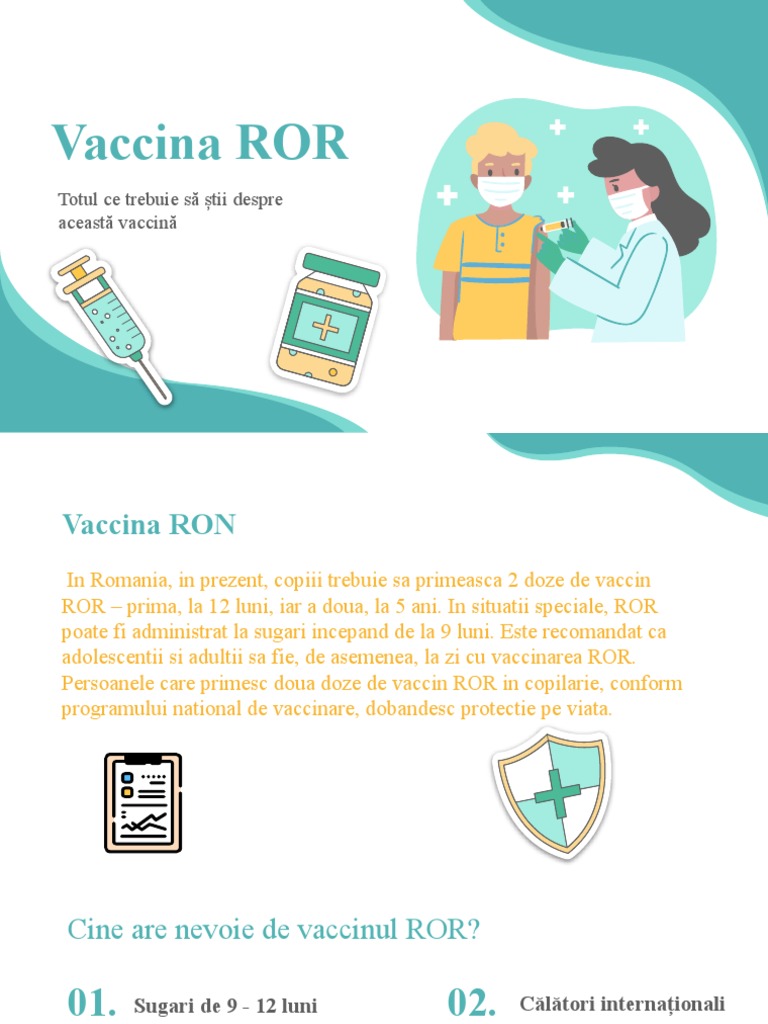 Vaccina ROR

Totul ce trebuie să știi despre această vaccină

Vaccina RON

In Romania, in prezent, copiii trebuie sa primeasca 2 doze de vaccin ROR – prima, la 12 luni, iar a doua, la 5 ani. In situatii speciale, ROR poate fi administrat la sugari incepand de la 9 luni. Este recomandat ca adolescentii si adultii sa fie, de asemenea, la zi cu vaccinarea ROR. Persoanele care primesc doua doze de vaccin ROR in copilarie, conform programului national de vaccinare, dobandesc protectie pe viata.

Cine are nevoie de vaccinul ROR?

01. Sugari de 9 - 12 luni

02. Călători internaționali